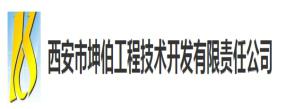 西安市坤伯工程技术开发有限责任公司